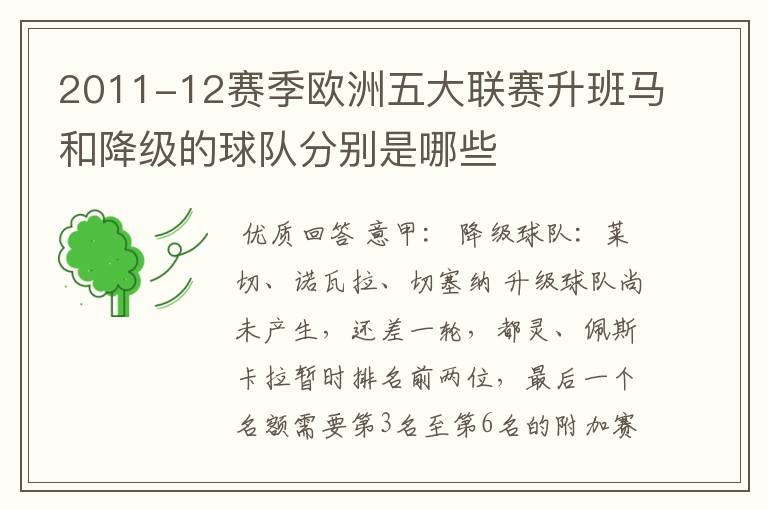 2011-12赛季欧洲五大联赛升班马和降级的球队分别是哪些

优质回答 意甲： 降级球队： 莱切、诺瓦拉、切塞纳 升级球队尚未产生，还差一轮，都灵、佩斯卡拉暂时排名前两位，最后一个名额需要第3名至第6名的附加赛